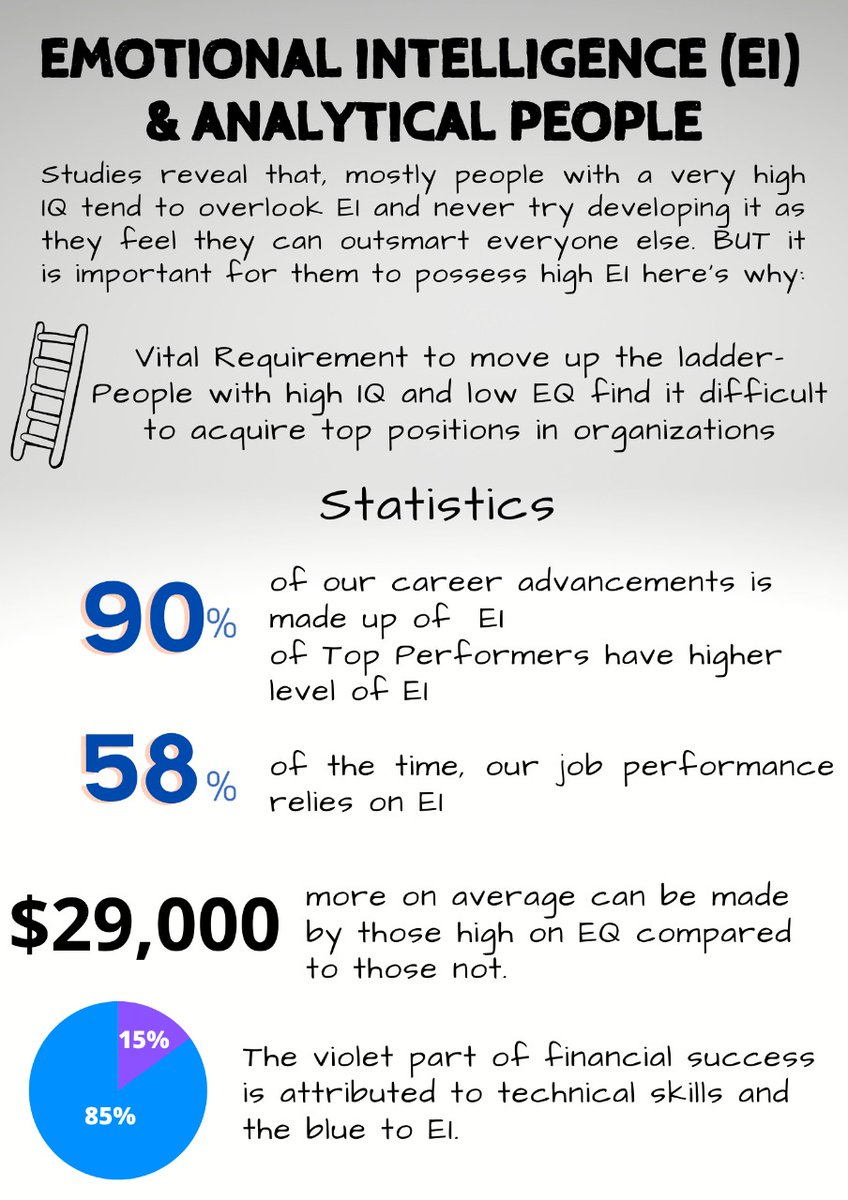 EMOTIONAL INTELLIGENCE (EI) & ANALYTICAL PEOPLE

Studies reveal that, mostly people with a very high IQ tend to overlook EI and never try developing it as they feel they can outsmart everyone else. BUT it is important for them to possess high EI here's why:

Vital Requirement to move up the ladder- People with high IQ and low EQ find it difficult to acquire top positions in organizations

Statistics

90% of our career advancements is made up of EI
of Top Performers have higher level of EI

58% of the time, our job performance relies on EI

$29,000 more on average can be made by those high on EQ compared to those not.

15%
85%

The violet part of financial success is attributed to technical skills and the blue to EI.